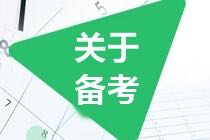 5
8
关于
备考
7
8